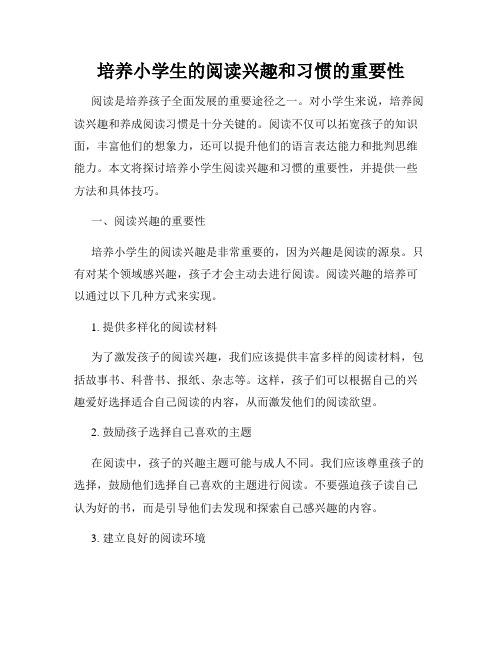 培养小学生的阅读兴趣和习惯的重要性

阅读是培养孩子全面发展的重要途径之一。对小学生来说，培养阅读兴趣和养成阅读习惯是十分关键的。阅读不仅可以拓宽孩子的知识面，丰富他们的想象力，还可以提升他们的语言表达能力和批判思维能力。本文将探讨培养小学生阅读兴趣和习惯的重要性，并提供一些方法和具体技巧。

一、阅读兴趣的重要性

培养小学生的阅读兴趣是非常重要的，因为兴趣是阅读的源泉。只有对某个领域感兴趣，孩子才会主动去进行阅读。阅读兴趣的培养可以通过以下几种方式来实现。

1. 提供多样化的阅读材料

为了激发孩子的阅读兴趣，我们应该提供丰富多样的阅读材料，包括故事书、科普书、报纸、杂志等。这样，孩子们可以根据自己的兴趣爱好选择适合自己阅读的内容，从而激发他们的阅读欲望。

2. 鼓励孩子选择自己喜欢的主题

在阅读中，孩子的兴趣主题可能与成人不同。我们应该尊重孩子的选择，鼓励他们选择自己喜欢的主题进行阅读。不要强迫孩子读自己认为好的书，而是引导他们去发现和探索自己感兴趣的内容。

3. 建立良好的阅读环境